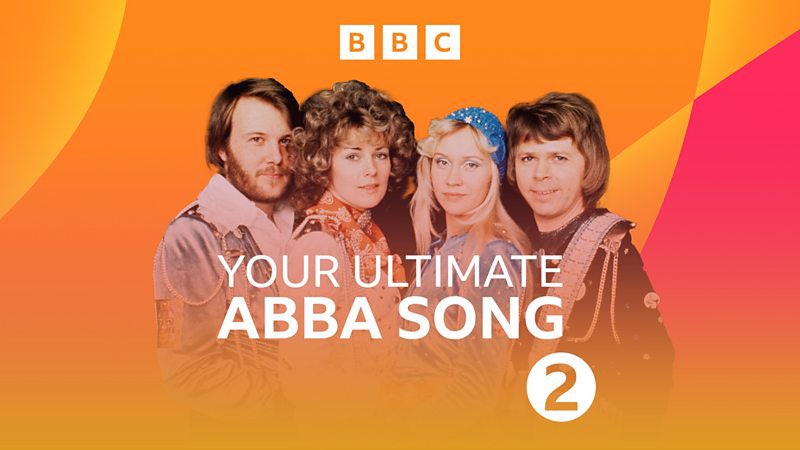 BBC

YOUR ULTIMATE
ABBA SONG

2